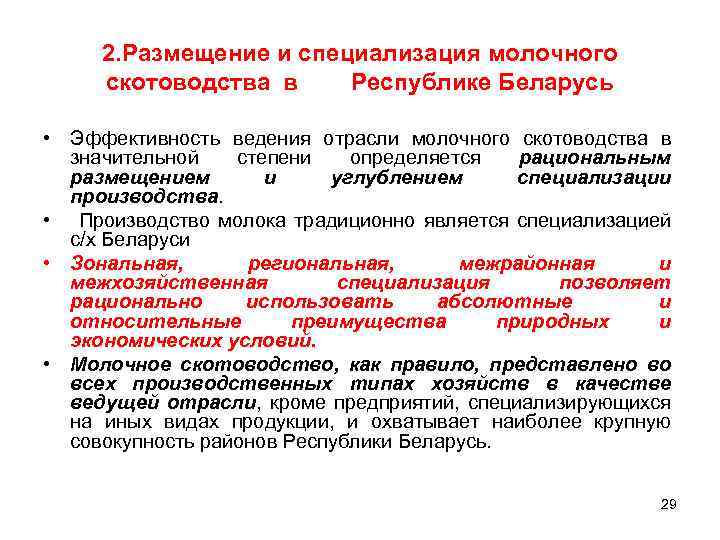 2.Размещение и специализация молочного скотоводства в Республике Беларусь

• Эффективность ведения отрасли молочного скотоводства в значительной степени определяется рациональным размещением и углублением специализации производства.

• Производство молока традиционно является специализацией с/х Беларуси

• Зональная, региональная, межрайонная и межхозяйственная специализация позволяет рационально использовать абсолютные и относительные преимущества природных и экономических условий.

• Молочное скотоводство, как правило, представлено во всех производственных типах хозяйств в качестве ведущей отрасли, кроме предприятий, специализирующихся на иных видах продукции, и охватывает наиболее крупную совокупность районов Республики Беларусь.

29